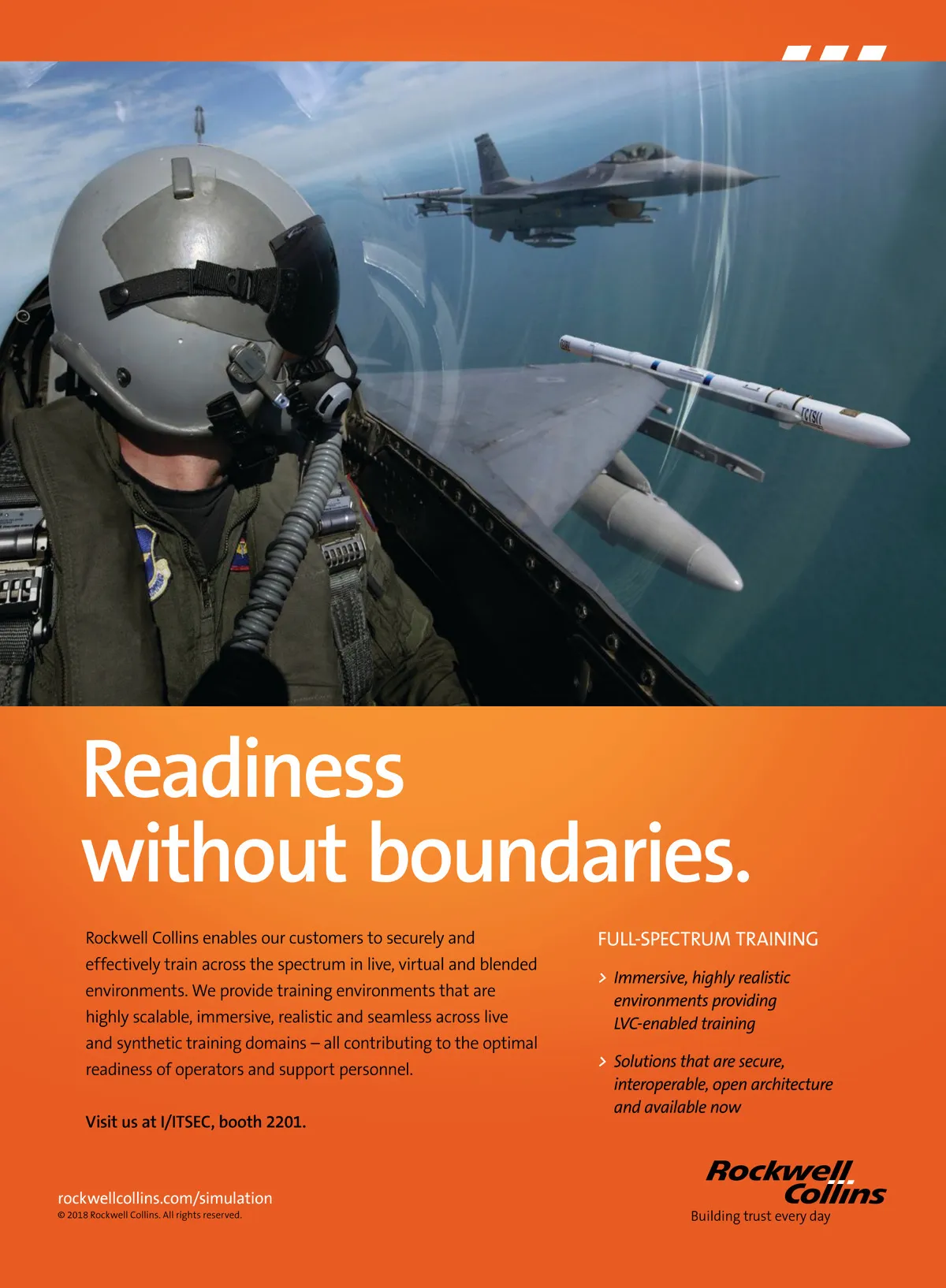 Readiness without boundaries.

Rockwell Collins enables our customers to securely and effectively train across the spectrum in live, virtual and blended environments. We provide training environments that are highly scalable, immersive, realistic and seamless across live and synthetic training domains – all contributing to the optimal readiness of operators and support personnel.

Visit us at I/ITSEC, booth 2201.

FULL-SPECTRUM TRAINING

> Immersive, highly realistic environments providing LVC-enabled training

> Solutions that are secure, interoperable, open architecture and available now

rockwellcollins.com/simulation
© 2018 Rockwell Collins. All rights reserved.

Rockwell Collins
Building trust every day